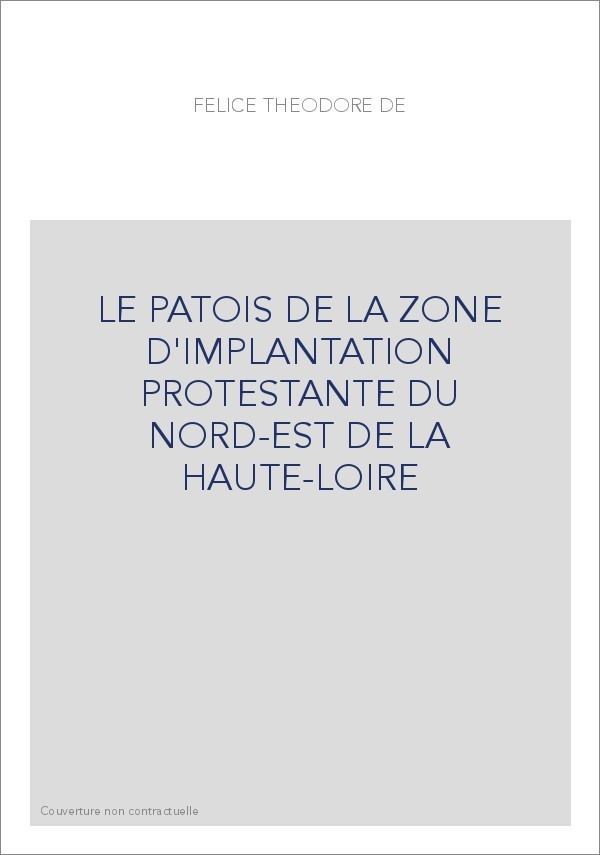 FELICE THEODORE DE

LE PATOIS DE LA ZONE D'IMPLANTATION PROTESTANTE DU NORD-EST DE LA HAUTE-LOIRE

Couverture non contractuelle